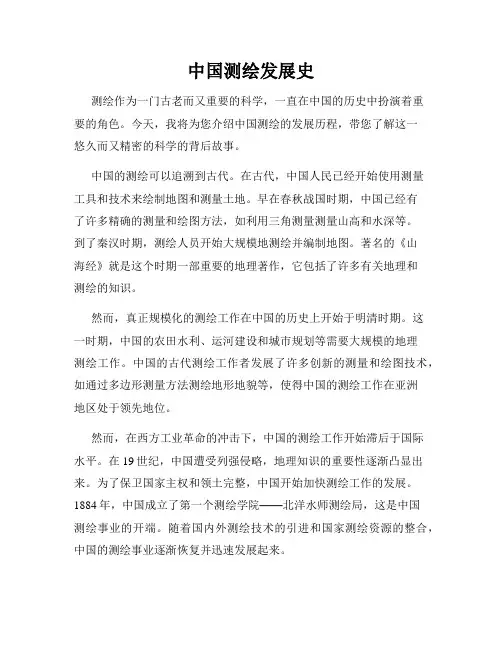 中国测绘发展史

测绘作为一门古老而又重要的科学，一直在中国的历史中扮演着重要的角色。今天，我将为您介绍中国测绘的发展历程，带您了解这一悠久而又精密的科学的背后故事。

中国的测绘可以追溯到古代。在古代，中国人民已经开始使用测量工具和技术来绘制地图和测量土地。早在春秋战国时期，中国已经有了许多精确的测量和绘图方法，如利用三角测量测量山高和水深等。到了秦汉时期，测绘人员开始大规模地测绘并编制地图。著名的《山海经》就是这个时期一部重要的地理著作，它包括了许多有关地理和测绘的知识。

然而，真正规模化的测绘工作在中国的历史上开始于明清时期。这一时期，中国的农田水利、运河建设和城市规划等需要大规模的地理测绘工作。中国的古代测绘工作者发展了许多创新的测量和绘图技术，如通过多边形测量方法测绘地形地貌等，使得中国的测绘工作在亚洲地区处于领先地位。

然而，在西方工业革命的冲击下，中国的测绘工作开始滞后于国际水平。在19世纪，中国遭受列强侵略，地理知识的重要性逐渐凸显出来。为了保卫国家主权和领土完整，中国开始加快测绘工作的发展。1884年，中国成立了第一个测绘学院——北洋水师测绘局，这是中国测绘事业的开端。随着国内外测绘技术的引进和国家测绘资源的整合，中国的测绘事业逐渐恢复并迅速发展起来。